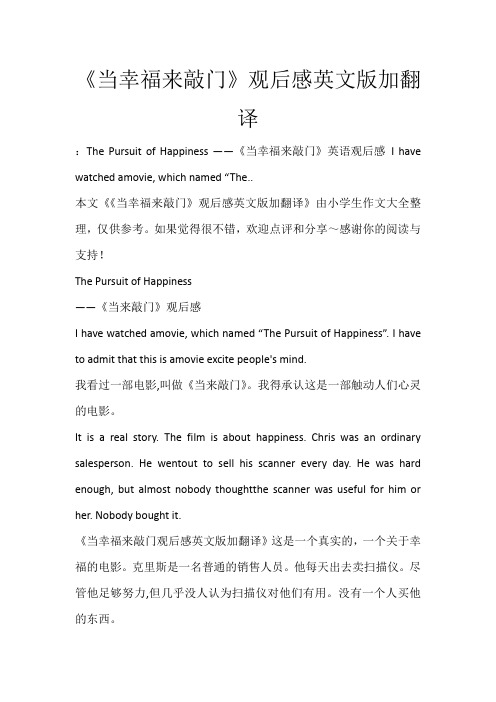 《当幸福来敲门》观后感英文版加翻译

：The Pursuit of Happiness ——《当幸福来敲门》英语观后感 I have watched amovie, which named “The..

本文《《当幸福来敲门》观后感英文版加翻译》由小学生作文大全整理，仅供参考。如果觉得很不错，欢迎点评和分享～感谢你的阅读与支持！

The Pursuit of Happiness

——《当来敲门》观后感

I have watched amovie, which named “The Pursuit of Happiness”. I have to admit that this is amovie excite people's mind.

我看过一部电影,叫做《当来敲门》。我得承认这是一部触动人们心灵的电影。

It is a real story. The film is about happiness. Chris was an ordinary salesperson. He wentout to sell his scanner every day. He was hard enough, but almost nobody thoughtthe scanner was useful for him or her. Nobody bought it.

《当幸福来敲门观后感英文版加翻译》这是一个真实的，一个关于幸福的电影。克里斯是一名普通的销售人员。他每天出去卖扫描仪。尽管他足够努力,但几乎没人认为扫描仪对他们有用。没有一个人买他的东西。